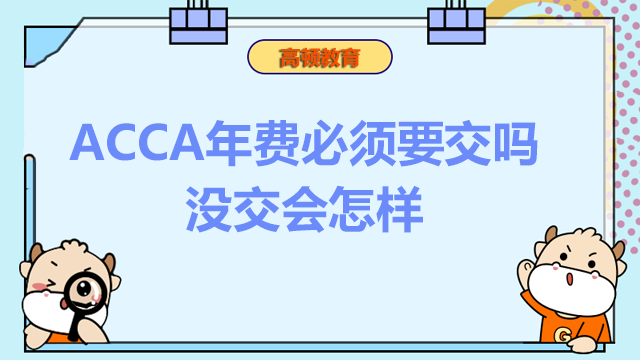 高顿教育

ACCA年费必须要交吗
没交会怎样

G